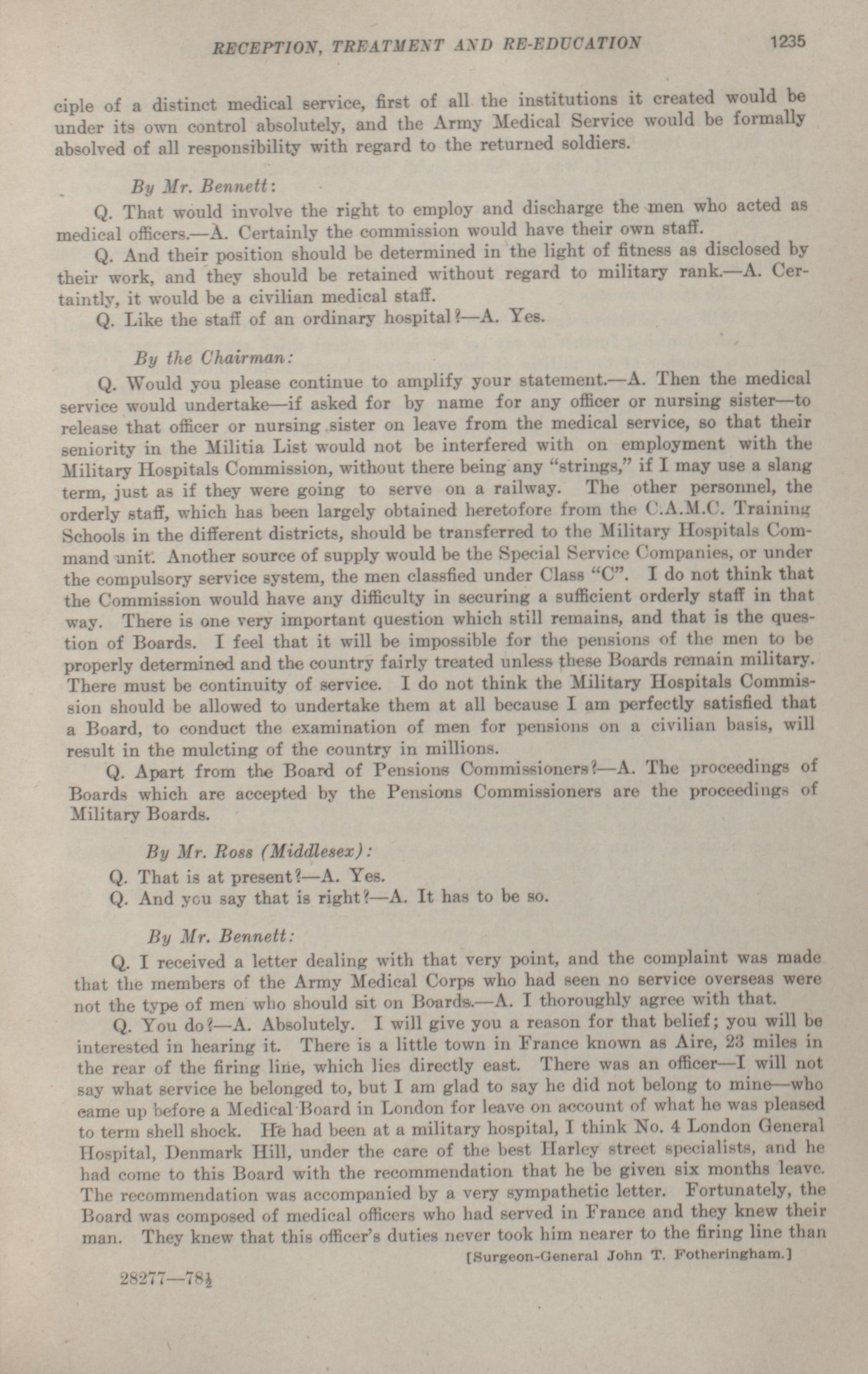 RECEPTION, TREATMENT AND RE-EDUCATION 1235

ciple of a distinct medical service, first of all the institutions it created would be under its own control absolutely, and the Army Medical Service would be formally absolved of all responsibility with regard to the returned soldiers.

By Mr. Bennett:

Q. That would involve the right to employ and discharge the men who acted as medical officers.—A. Certainly the commission would have their own staff.

Q. And their position should be determined in the light of fitness as disclosed by their work, and they should be retained without regard to military rank.—A. Certaintly, it would be a civilian medical staff.

Q. Like the staff of an ordinary hospital?—A. Yes.

By the Chairman:

Q. Would you please continue to amplify your statement.—A. Then the medical service would undertake—if asked for by name for any officer or nursing sister—to release that officer or nursing sister on leave from the medical service, so that their seniority in the Militia List would not be interfered with on employment with the Military Hospitals Commission, without there being any "strings," if I may use a slang term, just as if they were going to serve on a railway. The other personnel, the orderly staff, which has been largely obtained heretofore from the C.A.M.C. Training Schools in the different districts, should be transferred to the Military Hospitals Command unit. Another source of supply would be the Special Service Companies, or under the compulsory service system, the men classfied under Class "C". I do not think that the Commission would have any difficulty in securing a sufficient orderly staff in that way. There is one very important question which still remains, and that is the question of Boards. I feel that it will be impossible for the pensions of the men to be properly determined and the country fairly treated unless these Boards remain military. There must be continuity of service. I do not think the Military Hospitals Commission should be allowed to undertake them at all because I am perfectly satisfied that a Board, to conduct the examination of men for pensions on a civilian basis, will result in the mulcting of the country in millions.

Q. Apart from the Board of Pensions Commissioners?—A. The proceedings of Boards which are accepted by the Pensions Commissioners are the proceedings of Military Boards.

By Mr. Ross (Middlesex):

Q. That is at present?—A. Yes.

Q. And you say that is right?—A. It has to be so.

By Mr. Bennett:

Q. I received a letter dealing with that very point, and the complaint was made that the members of the Army Medical Corps who had seen no service overseas were not the type of men who should sit on Boards.—A. I thoroughly agree with that.

Q. You do?—A. Absolutely. I will give you a reason for that belief; you will be interested in hearing it. There is a little town in France known as Aire, 23 miles in the rear of the firing line, which lies directly east. There was an officer—I will not say what service he belonged to, but I am glad to say he did not belong to mine—who came up before a Medical Board in London for leave on account of what he was pleased to term shell shock. He had been at a military hospital, I think No. 4 London General Hospital, Denmark Hill, under the care of the best Harley street specialists, and he had come to this Board with the recommendation that he be given six months leave. The recommendation was accompanied by a very sympathetic letter. Fortunately, the Board was composed of medical officers who had served in France and they knew their man. They knew that this officer's duties never took him nearer to the firing line than

[Surgeon-General John T. Fotheringham.]

28277—78½